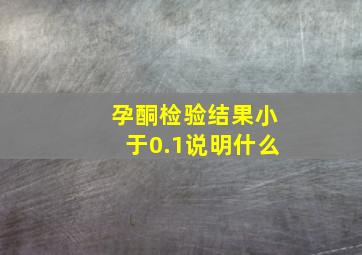 孕酮检验结果小于0.1说明什么